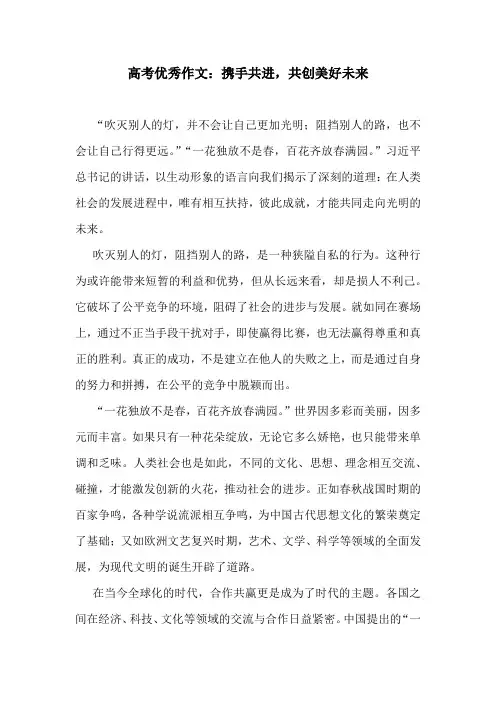 高考优秀作文：携手共进，共创美好未来

“吹灭别人的灯，并不会让自己更加光明；阻挡别人的路，也不会让自己行得更远。”“一花独放不是春，百花齐放春满园。”习近平总书记的讲话，以生动形象的语言向我们揭示了深刻的道理：在人类社会的发展进程中，唯有相互扶持，彼此成就，才能共同走向光明的未来。

吹灭别人的灯，阻挡别人的路，是一种狭隘自私的行为。这种行为或许能带来短暂的利益和优势，但从长远来看，却是损人不利己。它破坏了公平竞争的环境，阻碍了社会的进步与发展。就如同在赛场上，通过不正当手段干扰对手，即使赢得比赛，也无法赢得尊重和真正的胜利。真正的成功，不是建立在他人的失败之上，而是通过自身的努力和拼搏，在公平的竞争中脱颖而出。

“一花独放不是春，百花齐放春满园。”世界因多彩而美丽，因多元而丰富。如果只有一种花朵绽放，无论它多么娇艳，也只能带来单调和乏味。人类社会也是如此，不同的文化、思想、理念相互交流、碰撞，才能激发创新的火花，推动社会的进步。正如春秋战国时期的百家争鸣，各种学说流派相互争鸣，为中国古代思想文化的繁荣奠定了基础；又如欧洲文艺复兴时期，艺术、文学、科学等领域的全面发展，为现代文明的诞生开辟了道路。

在当今全球化的时代，合作共赢更是成为了时代的主题。各国之间在经济、科技、文化等领域的交流与合作日益紧密。中国提出的“一